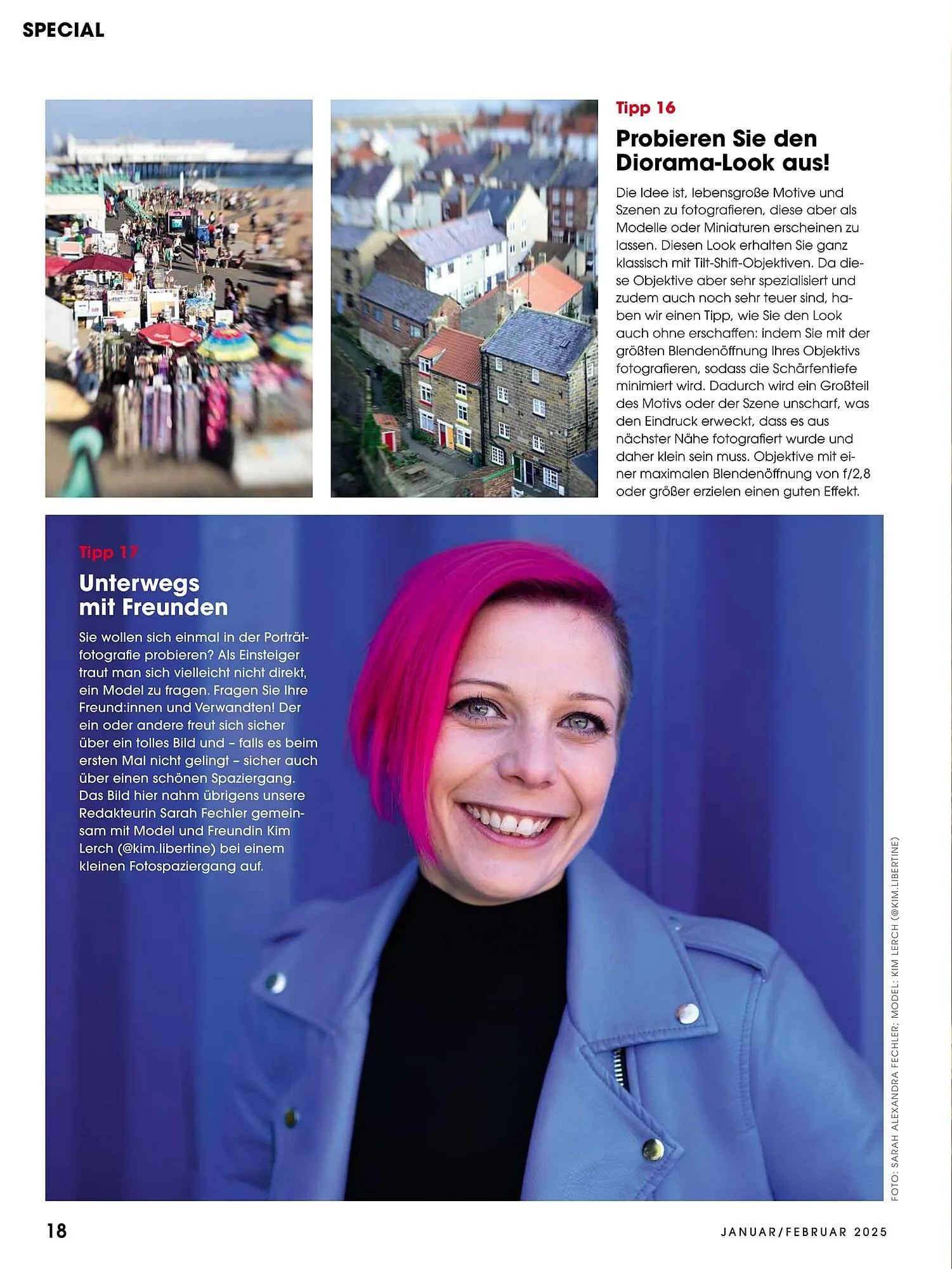 SPECIAL

Tipp 16

Probieren Sie den Diorama-Look aus!

Die Idee ist, lebensgroße Motive und Szenen zu fotografieren, diese aber als Modelle oder Miniaturen erscheinen zu lassen. Diesen Look erhalten Sie ganz klassisch mit Tilt-Shift-Objektiven. Da diese Objektive aber sehr spezialisiert und zudem auch noch sehr teuer sind, haben wir einen Tipp, wie Sie den Look auch ohne erschaffen: indem Sie mit der größten Blendenöffnung Ihres Objektivs fotografieren, sodass die Schärfentiefe minimiert wird. Dadurch wird ein Großteil des Motivs oder der Szene unscharf, was den Eindruck erweckt, dass es aus nächster Nähe fotografiert wurde und daher klein sein muss. Objektive mit einer maximalen Blendenöffnung von f/2,8 oder größer erzielen einen guten Effekt.

Tipp 17

Unterwegs mit Freunden

Sie wollen sich einmal in der Porträtfotografie probieren? Als Einsteiger traut man sich vielleicht nicht direkt, ein Model zu fragen. Fragen Sie Ihre Freund:innen und Verwandten! Der ein oder andere freut sich sicher über ein tolles Bild und – falls es beim ersten Mal nicht gelingt – sicher auch über einen schönen Spaziergang. Das Bild hier nahm übrigens unsere Redakteurin Sarah Fechler gemeinsam mit Model und Freundin Kim Lerch (@kim.libertine) bei einem kleinen Fotospaziergang auf.

FOTO: SARAH ALEXANDRA FECHLER; MODEL: KIM LERCH (@KIM.LIBERTINE)

18

JANUAR/FEBRUAR 2025